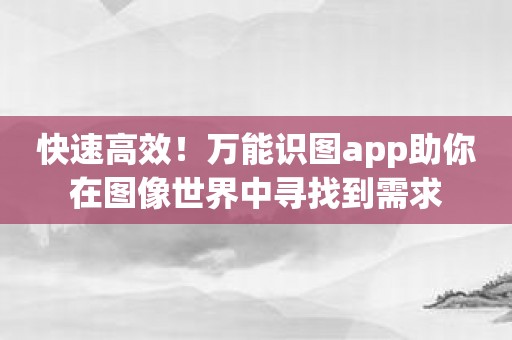 快速高效！万能识图app助你在图像世界中寻找到需求